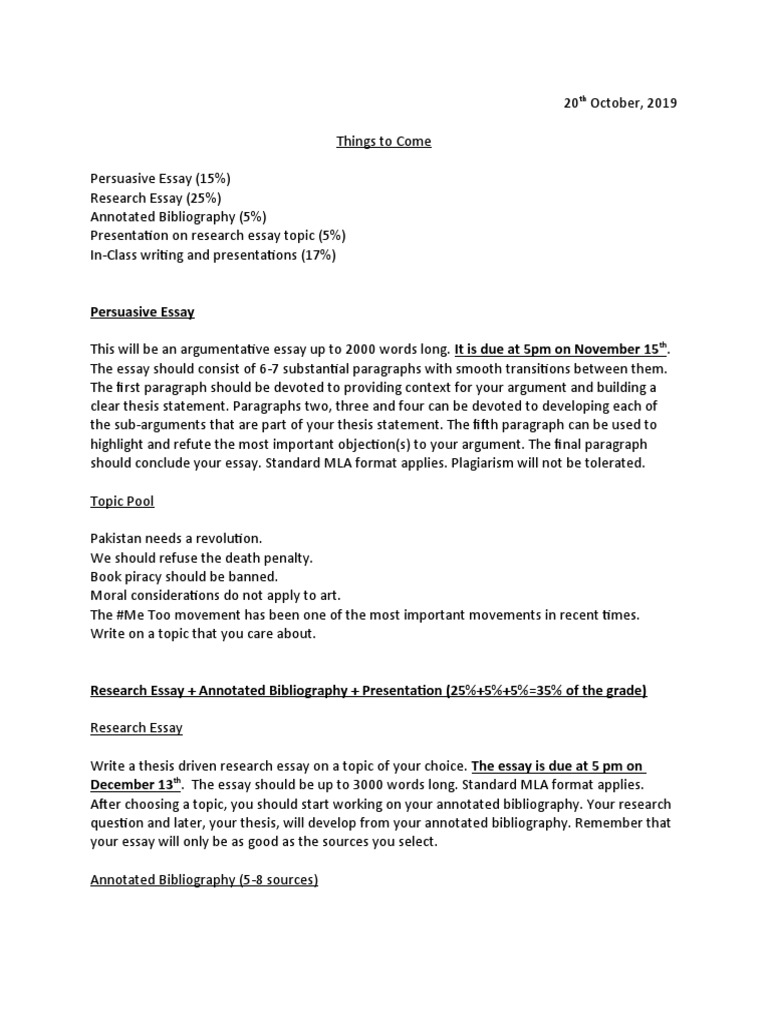 20$^{th}$ October, 2019

Things to Come

Persuasive Essay (15%)
Research Essay (25%)
Annotated Bibliography (5%)
Presentation on research essay topic (5%)
In-Class writing and presentations (17%)

Persuasive Essay

This will be an argumentative essay up to 2000 words long. It is due at 5pm on November 15$^{th}$. The essay should consist of 6-7 substantial paragraphs with smooth transitions between them. The first paragraph should be devoted to providing context for your argument and building a clear thesis statement. Paragraphs two, three and four can be devoted to developing each of the sub-arguments that are part of your thesis statement. The fifth paragraph can be used to highlight and refute the most important objection(s) to your argument. The final paragraph should conclude your essay. Standard MLA format applies. Plagiarism will not be tolerated.

Topic Pool

Pakistan needs a revolution.
We should refuse the death penalty.
Book piracy should be banned.
Moral considerations do not apply to art.
The #Me Too movement has been one of the most important movements in recent times.
Write on a topic that you care about.

Research Essay + Annotated Bibliography + Presentation (25%+5%+5%=35% of the grade)

Research Essay

Write a thesis driven research essay on a topic of your choice. The essay is due at 5 pm on December 13$^{th}$. The essay should be up to 3000 words long. Standard MLA format applies. After choosing a topic, you should start working on your annotated bibliography. Your research question and later, your thesis, will develop from your annotated bibliography. Remember that your essay will only be as good as the sources you select.

Annotated Bibliography (5-8 sources)